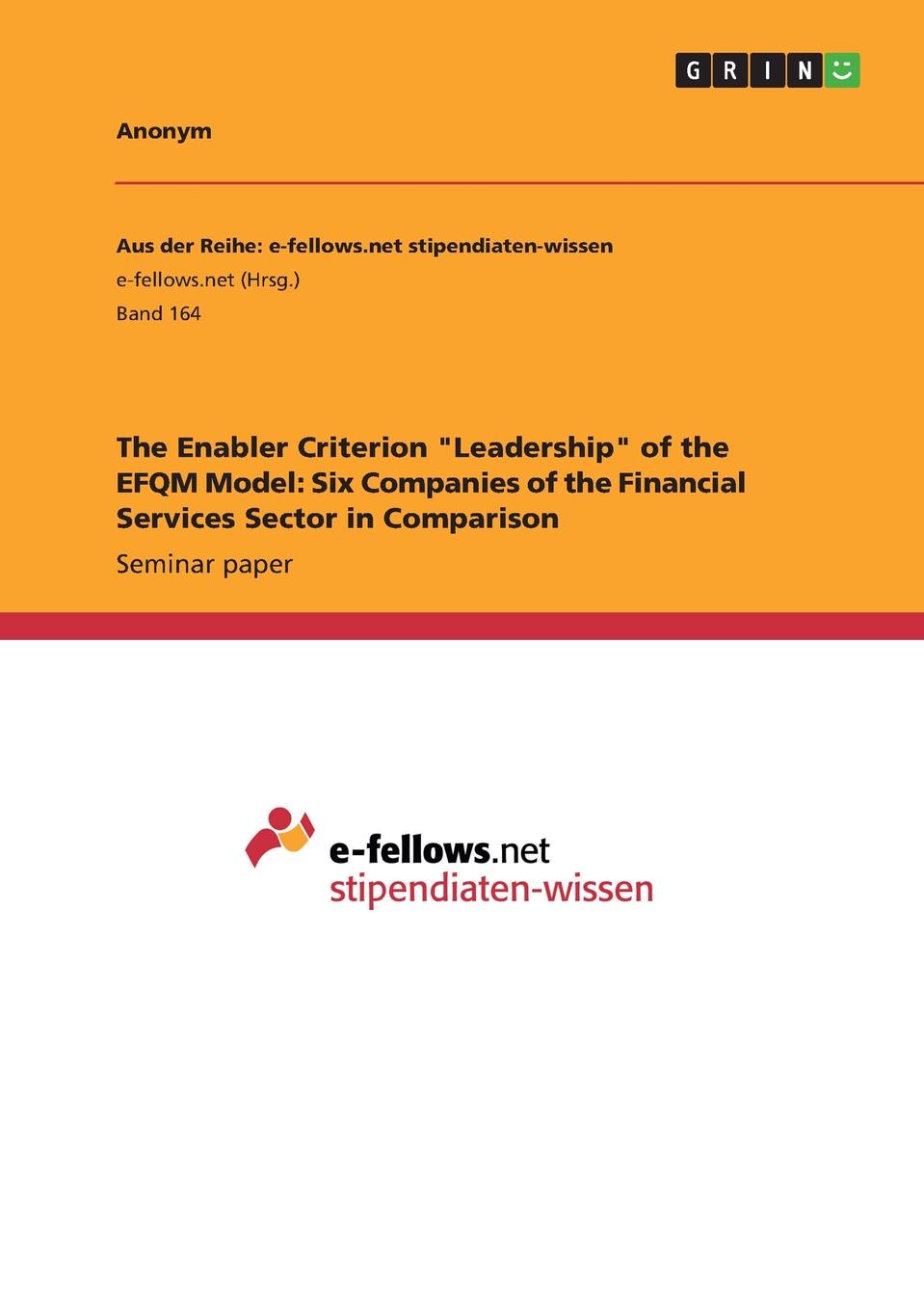 GRIN

Anonym

Aus der Reihe: e-fellows.net stipendiaten-wissen
e-fellows.net (Hrsg.)
Band 164

The Enabler Criterion "Leadership" of the EFQM Model: Six Companies of the Financial Services Sector in Comparison

Seminar paper

e-fellows.net
stipendiaten-wissen